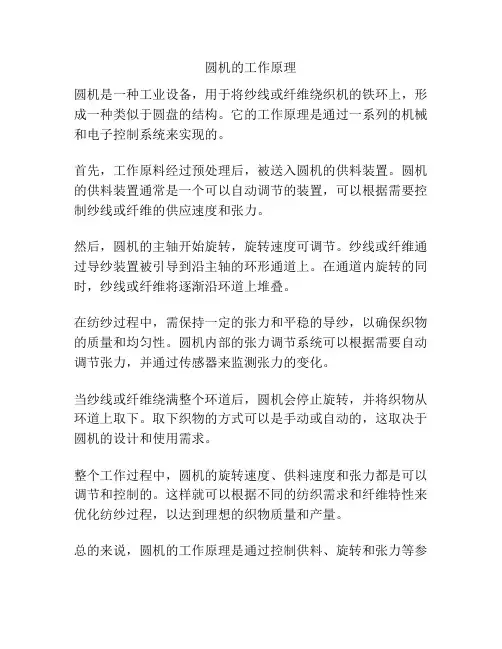 圆机的工作原理

圆机是一种工业设备，用于将纱线或纤维绕织机的铁环上，形成一种类似于圆盘的结构。它的工作原理是通过一系列的机械和电子控制系统来实现的。

首先，工作原料经过预处理后，被送入圆机的供料装置。圆机的供料装置通常是一个可以自动调节的装置，可以根据需要控制纱线或纤维的供应速度和张力。

然后，圆机的主轴开始旋转，旋转速度可调节。纱线或纤维通过导纱装置被引导到沿主轴的环形通道上。在通道内旋转的同时，纱线或纤维将逐渐沿环道上堆叠。

在纺纱过程中，需保持一定的张力和平稳的导纱，以确保织物的质量和均匀性。圆机内部的张力调节系统可以根据需要自动调节张力，并通过传感器来监测张力的变化。

当纱线或纤维绕满整个环道后，圆机会停止旋转，并将织物从环道上取下。取下织物的方式可以是手动或自动的，这取决于圆机的设计和使用需求。

整个工作过程中，圆机的旋转速度、供料速度和张力都是可以调节和控制的。这样就可以根据不同的纺织需求和纤维特性来优化纺纱过程，以达到理想的织物质量和产量。

总的来说，圆机的工作原理是通过控制供料、旋转和张力等参